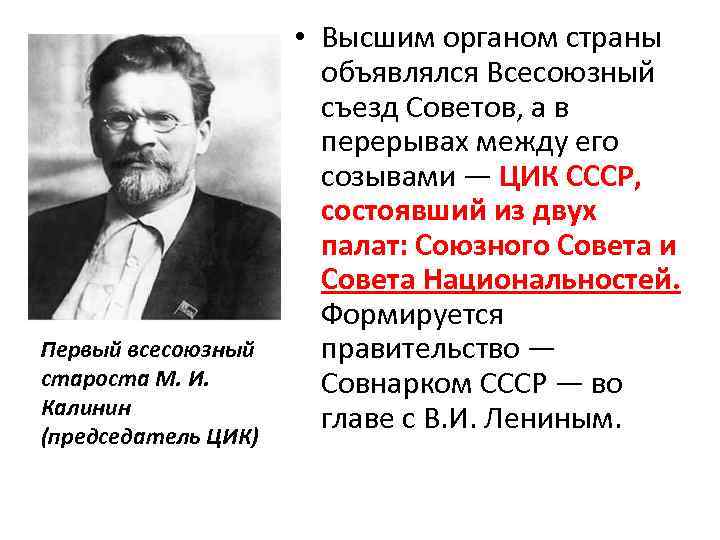 Первый всесоюзный староста М. И. Калинин (председатель ЦИК)

• Высшим органом страны объявлялся Всесоюзный съезд Советов, а в перерывах между его созывами — ЦИК СССР, состоявший из двух палат: Союзного Совета и Совета Национальностей. Формируется правительство — Совнарком СССР — во главе с В.И. Лениным.